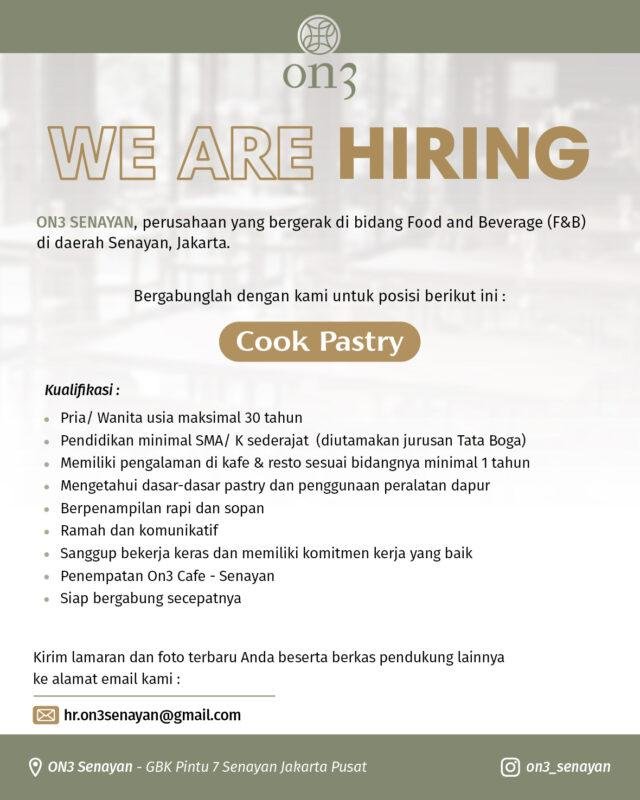 on3

WE ARE HIRING

ON3 SENAYAN, perusahaan yang bergerak di bidang Food and Beverage (F&B) di daerah Senayan, Jakarta.

Bergabunglah dengan kami untuk posisi berikut ini :

Cook Pastry

Kualifikasi :

- Pria/ Wanita usia maksimal 30 tahun
- Pendidikan minimal SMA/ K sederajat (diutamakan jurusan Tata Boga)
- Memiliki pengalaman di kafe & resto sesuai bidangnya minimal 1 tahun
- Mengetahui dasar-dasar pastry dan penggunaan peralatan dapur
- Berpenampilan rapi dan sopan
- Ramah dan komunikatif
- Sanggup bekerja keras dan memiliki komitmen kerja yang baik
- Penempatan On3 Cafe - Senayan
- Siap bergabung secepatnya

Kirim lamaran dan foto terbaru Anda beserta berkas pendukung lainnya ke alamat email kami :

hr.on3senayan@gmail.com

ON3 Senayan - GBK Pintu 7 Senayan Jakarta Pusat

on3_senayan